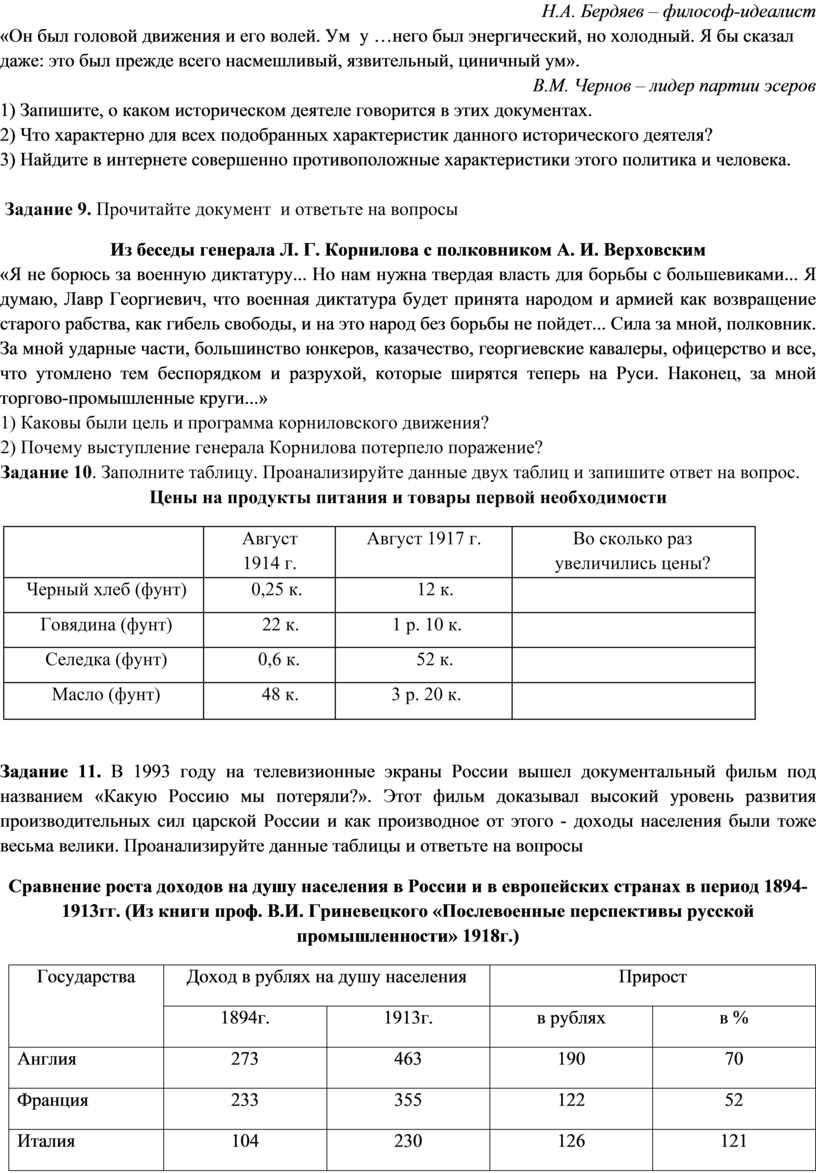 Н.А. Бердяев – философ-идеалист

«Он был головой движения и его волей. Ум у …него был энергический, но холодный. Я бы сказал даже: это был прежде всего насмешливый, язвительный, циничный ум».

В.М. Чернов – лидер партии эсеров

1) Запишите, о каком историческом деятеле говорится в этих документах.
2) Что характерно для всех подобранных характеристик данного исторического деятеля?
3) Найдите в интернете совершенно противоположные характеристики этого политика и человека.

Задание 9. Прочитайте документ и ответьте на вопросы

Из беседы генерала Л. Г. Корнилова с полковником А. И. Верховским

«Я не борюсь за военную диктатуру... Но нам нужна твердая власть для борьбы с большевиками... Я думаю, Лавр Георгиевич, что военная диктатура будет принята народом и армией как возвращение старого рабства, как гибель свободы, и на это народ без борьбы не пойдет... Сила за мной, полковник. За мной ударные части, большинство юнкеров, казачество, георгиевские кавалеры, офицерство и все, что утомлено тем беспорядком и разрухой, которые ширятся теперь на Руси. Наконец, за мной торгово-промышленные круги...»

1) Каковы были цель и программа корниловского движения?
2) Почему выступление генерала Корнилова потерпело поражение?

Задание 10. Заполните таблицу. Проанализируйте данные двух таблиц и запишите ответ на вопрос.

Цены на продукты питания и товары первой необходимости

| | Август 1914 г. | Август 1917 г. | Во сколько раз увеличились цены? |
|---|---|---|---|
| Черный хлеб (фунт) | 0,25 к. | 12 к. | |
| Говядина (фунт) | 22 к. | 1 р. 10 к. | |
| Селедка (фунт) | 0,6 к. | 52 к. | |
| Масло (фунт) | 48 к. | 3 р. 20 к. | |

Задание 11. В 1993 году на телевизионные экраны России вышел документальный фильм под названием «Какую Россию мы потеряли?». Этот фильм доказывал высокий уровень развития производительных сил царской России и как производное от этого - доходы населения были тоже весьма велики. Проанализируйте данные таблицы и ответьте на вопросы

Сравнение роста доходов на душу населения в России и в европейских странах в период 1894-1913гг. (Из книги проф. В.И. Гриневецкого «Послевоенные перспективы русской промышленности» 1918г.)

| Государства | Доход в рублях на душу населения | | Прирост | |
|---|---|---|---|---|
| | 1894г. | 1913г. | в рублях | в % |
| Англия | 273 | 463 | 190 | 70 |
| Франция | 233 | 355 | 122 | 52 |
| Италия | 104 | 230 | 126 | 121 |